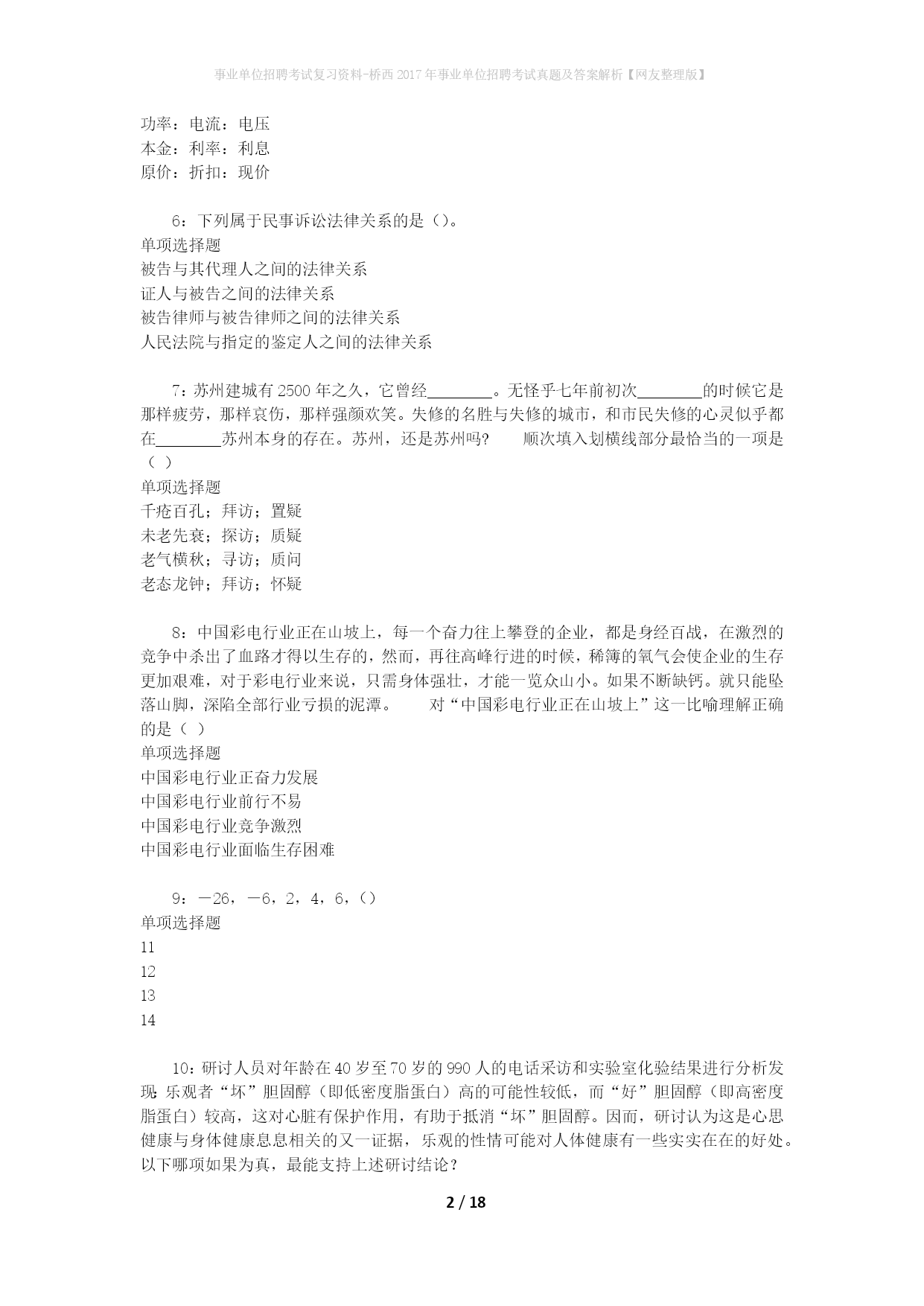 事业单位招聘考试复习资料-桥西2017年事业单位招聘考试真题及答案解析【网友整理版】

功率：电流：电压
本金：利率：利息
原价：折扣：现价

6：下列属于民事诉讼法律关系的是（）。
单项选择题
被告与其代理人之间的法律关系
证人与被告之间的法律关系
被告律师与被告律师之间的法律关系
人民法院与指定的鉴定人之间的法律关系

7：苏州建城有2500年之久，它曾经________。无怪乎七年前初次________的时候它是那样疲劳，那样哀伤，那样强颜欢笑。失修的名胜与失修的城市，和市民失修的心灵似乎都在________苏州本身的存在。苏州，还是苏州吗？　　顺次填入划横线部分最恰当的一项是（ ）
单项选择题
千疮百孔；拜访；置疑
未老先衰；探访；质疑
老气横秋；寻访；质问
老态龙钟；拜访；怀疑

8：中国彩电行业正在山坡上，每一个奋力往上攀登的企业，都是身经百战，在激烈的竞争中杀出了血路才得以生存的，然而，再往高峰行进的时候，稀簿的氧气会使企业的生存更加艰难，对于彩电行业来说，只需身体强壮，才能一览众山小。如果不断缺钙。就只能坠落山脚，深陷全部行业亏损的泥潭。　　对“中国彩电行业正在山坡上”这一比喻理解正确的是（ ）
单项选择题
中国彩电行业正奋力发展
中国彩电行业前行不易
中国彩电行业竞争激烈
中国彩电行业面临生存困难

9：－26，－6，2，4，6，（）
单项选择题
11
12
13
14

10：研讨人员对年龄在40岁至70岁的990人的电话采访和实验室化验结果进行分析发现：乐观者“坏”胆固醇（即低密度脂蛋白）高的可能性较低，而“好”胆固醇（即高密度脂蛋白）较高，这对心脏有保护作用，有助于抵消“坏”胆固醇。因而，研讨认为这是心思健康与身体健康息息相关的又一证据，乐观的性情可能对人体健康有一些实实在在的好处。以下哪项如果为真，最能支持上述研讨结论？

2 / 18